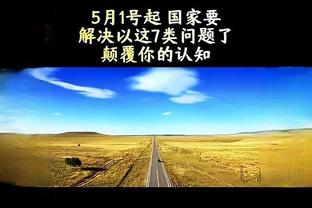 5月1号起 国家要
解决以这7类问题了
颠覆你的认知